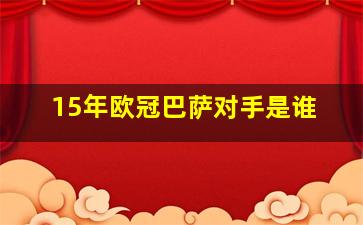 15年欧冠巴萨对手是谁